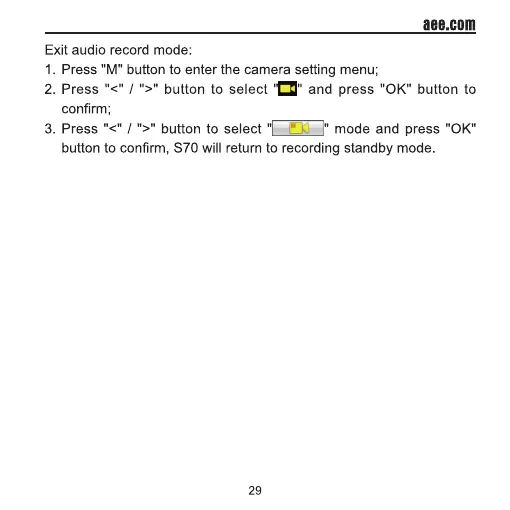 aee.com

Exit audio record mode:

1. Press "M" button to enter the camera setting menu;

2. Press "<" / ">" button to select "" and press "OK" button to confirm;

3. Press "<" / ">" button to select "" mode and press "OK" button to confirm, S70 will return to recording standby mode.

29